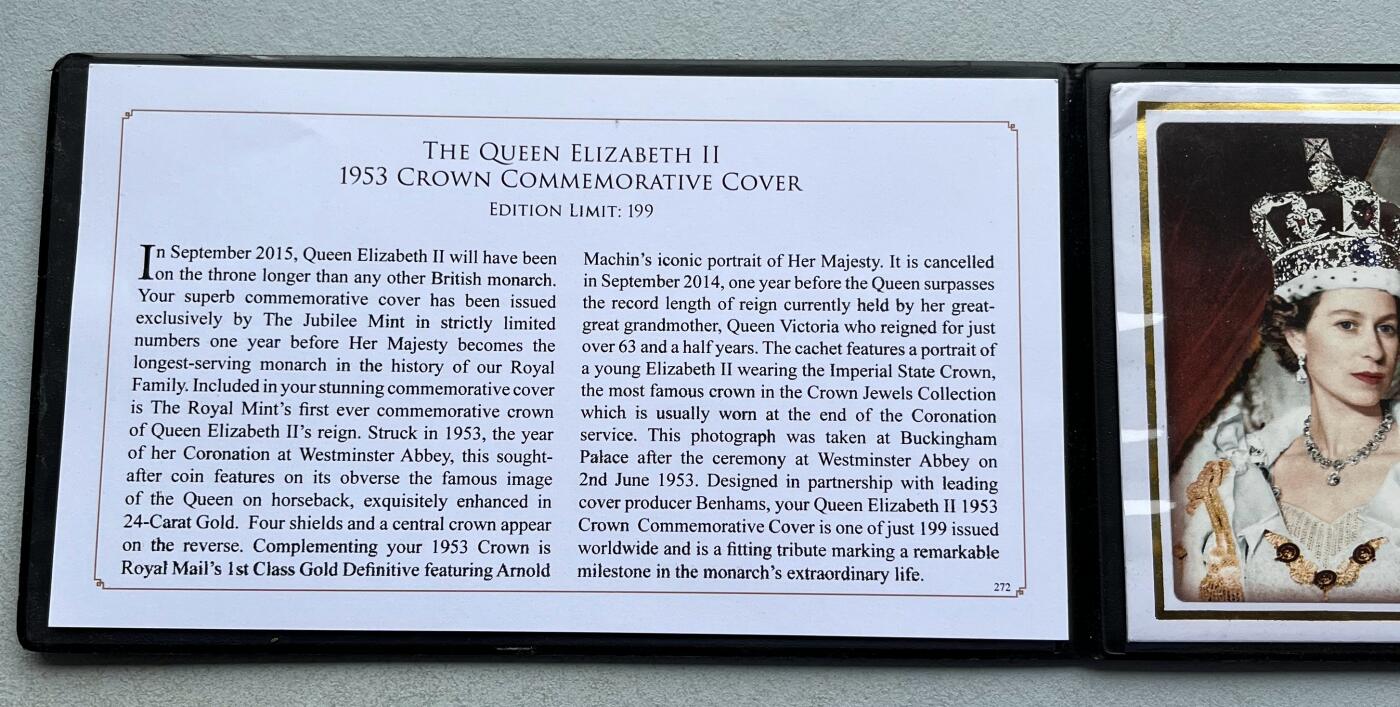 THE QUEEN ELIZABETH II
1953 CROWN COMMEMORATIVE COVER
EDITION LIMIT: 199

In September 2015, Queen Elizabeth II will have been on the throne longer than any other British monarch. Your superb commemorative cover has been issued exclusively by The Jubilee Mint in strictly limited numbers one year before Her Majesty becomes the longest-serving monarch in the history of our Royal Family. Included in your stunning commemorative cover is The Royal Mint's first ever commemorative crown of Queen Elizabeth II's reign. Struck in 1953, the year of her Coronation at Westminster Abbey, this sought-after coin features on its obverse the famous image of the Queen on horseback, exquisitely enhanced in 24-Carat Gold. Four shields and a central crown appear on the reverse. Complementing your 1953 Crown is Royal Mail's 1st Class Gold Definitive featuring Arnold Machin's iconic portrait of Her Majesty. It is cancelled in September 2014, one year before the Queen surpasses the record length of reign currently held by her great-great grandmother, Queen Victoria who reigned for just over 63 and a half years. The cachet features a portrait of a young Elizabeth II wearing the Imperial State Crown, the most famous crown in the Crown Jewels Collection which is usually worn at the end of the Coronation service. This photograph was taken at Buckingham Palace after the ceremony at Westminster Abbey on 2nd June 1953. Designed in partnership with leading cover producer Benhams, your Queen Elizabeth II 1953 Crown Commemorative Cover is one of just 199 issued worldwide and is a fitting tribute marking a remarkable milestone in the monarch's extraordinary life.

272